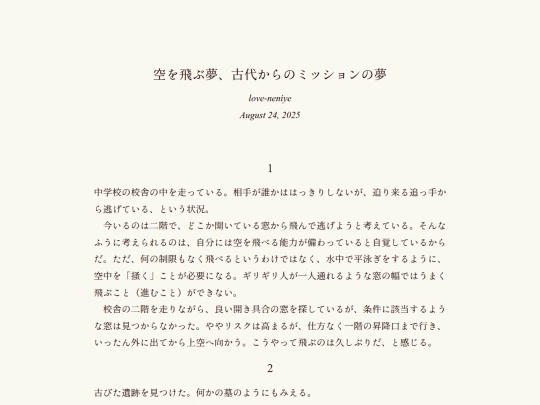 空を飛ぶ夢、古代からのミッションの夢

love-neniye

August 24, 2025

1

中学校の校舎の中を走っている。相手が誰かははっきりしないが、迫り来る追っ手から逃げている、という状況。

今いるのは二階で、どこか開いている窓から飛んで逃げようと考えている。そんなふうに考えられるのは、自分には空を飛べる能力が備わっていると自覚しているからだ。ただ、何の制限もなく飛べるというわけではなく、水中で平泳ぎをするように、空中を「掻く」ことが必要になる。ギリギリ人が一人通れるような窓の幅ではうまく飛ぶこと（進むこと）ができない。

校舎の二階を走りながら、良い開き具合の窓を探しているが、条件に該当するような窓は見つからなかった。ややリスクは高まるが、仕方なく一階の昇降口まで行き、いったん外に出てから上空へ向かう。こうやって飛ぶのは久しぶりだ、と感じる。

2

古びた遺跡を見つけた。何かの墓のようにもみえる。